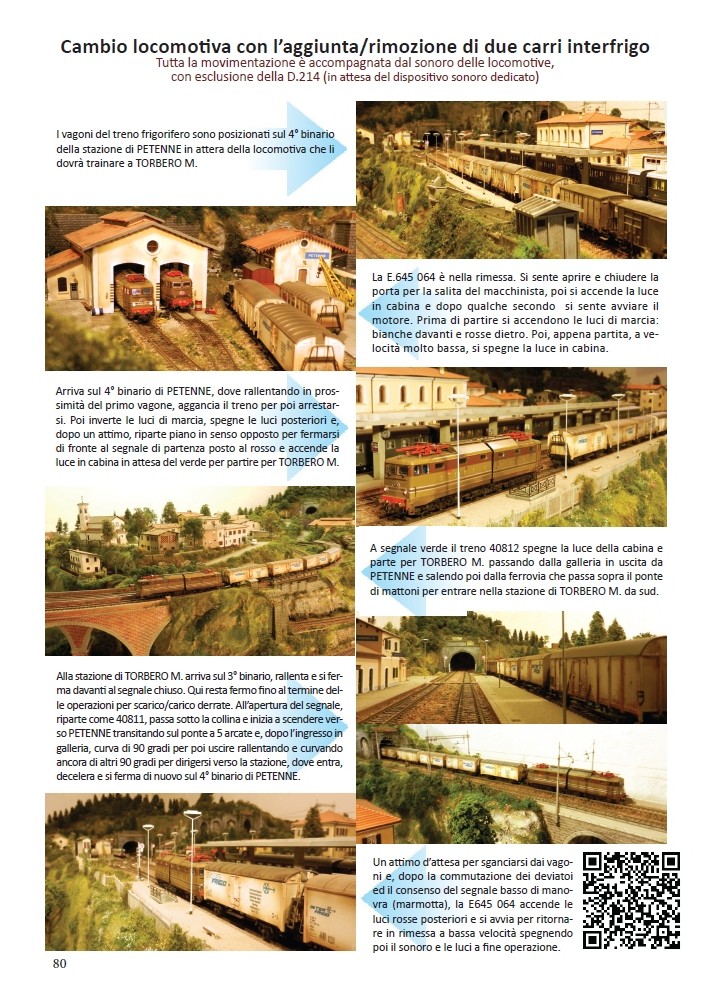 Cambio locomotiva con l'aggiunta/rimozione di due carri interfrigo
Tutta la movimentazione è accompagnata dal sonoro delle locomotive, con esclusione della D.214 (in attesa del dispositivo sonoro dedicato)

I vagoni del treno frigorifero sono posizionati sul 4° binario della stazione di PETENNE in attera della locomotiva che li dovrà trainare a TORBERO M.

La E.645 064 è nella rimessa. Si sente aprire e chiudere la porta per la salita del macchinista, poi si accende la luce in cabina e dopo qualche secondo si sente avviare il motore. Prima di partire si accendono le luci di marcia: bianche davanti e rosse dietro. Poi, appena partita, a velocità molto bassa, si spegne la luce in cabina.

Arriva sul 4° binario di PETENNE, dove rallentando in prossimità del primo vagone, aggancia il treno per poi arrestarsi. Poi inverte le luci di marcia, spegne le luci posteriori e, dopo un attimo, riparte piano in senso opposto per fermarsi di fronte al segnale di partenza posto al rosso e accende la luce in cabina in attesa del verde per partire per TORBERO M.

A segnale verde il treno 40812 spegne la luce della cabina e parte per TORBERO M. passando dalla galleria in uscita da PETENNE e salendo poi dalla ferrovia che passa sopra il ponte di mattoni per entrare nella stazione di TORBERO M. da sud.

Alla stazione di TORBERO M. arriva sul 3° binario, rallenta e si ferma davanti al segnale chiuso. Qui resta fermo fino al termine delle operazioni per scarico/carico derrate. All'apertura del segnale, riparte come 40811, passa sotto la collina e inizia a scendere verso PETENNE transitando sul ponte a 5 arcate e, dopo l'ingresso in galleria, curva di 90 gradi per poi uscire rallentando e curvando ancora di altri 90 gradi per dirigersi verso la stazione, dove entra, decelera e si ferma di nuovo sul 4° binario di PETENNE.

Un attimo d'attesa per sganciarsi dai vagoni e, dopo la commutazione dei deviatoi ed il consenso del segnale basso di manovra (marmotta), la E645 064 accende le luci rosse posteriori e si avvia per ritornare in rimessa a bassa velocità spegnendo poi il sonoro e le luci a fine operazione.

80